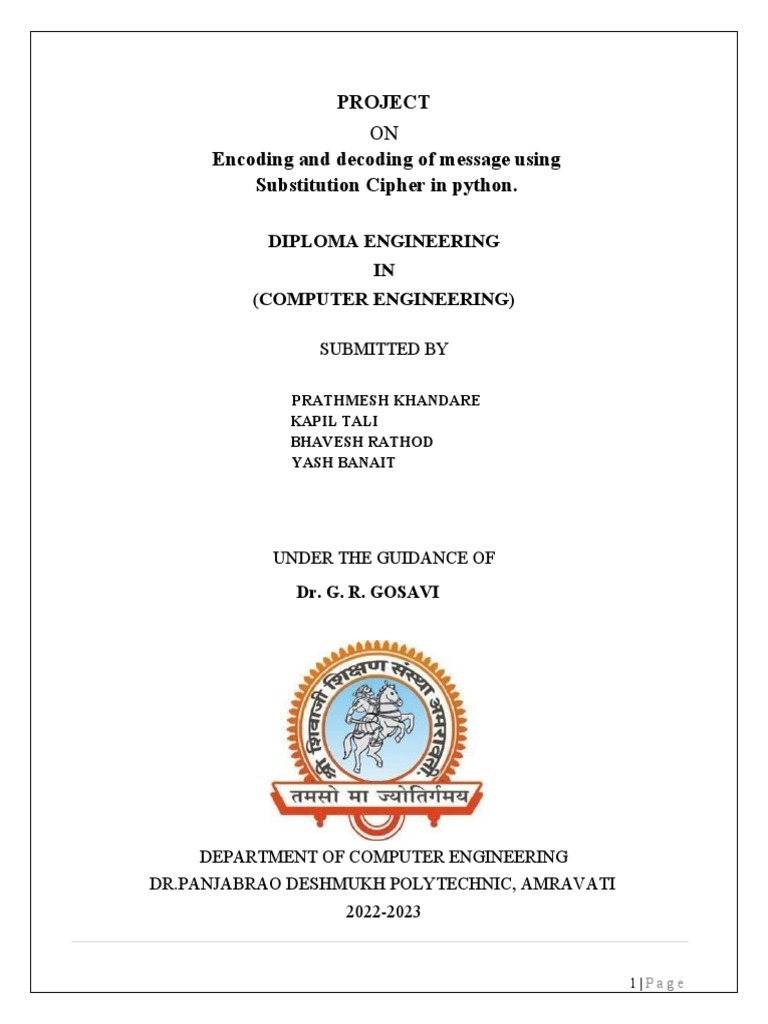 PROJECT

ON

Encoding and decoding of message using Substitution Cipher in python.

DIPLOMA ENGINEERING

IN

(COMPUTER ENGINEERING)

SUBMITTED BY

PRATHMESH KHANDARE
KAPIL TALI
BHAVESH RATHOD
YASH BANAIT

UNDER THE GUIDANCE OF

Dr. G. R. GOSAVI

श्री शिवाजी शिक्षण संस्था अमरावती

तमसो मा ज्योतिर्गमय

DEPARTMENT OF COMPUTER ENGINEERING
DR.PANJABRAO DESHMUKH POLYTECHNIC, AMRAVATI
2022-2023

1 | P a g e